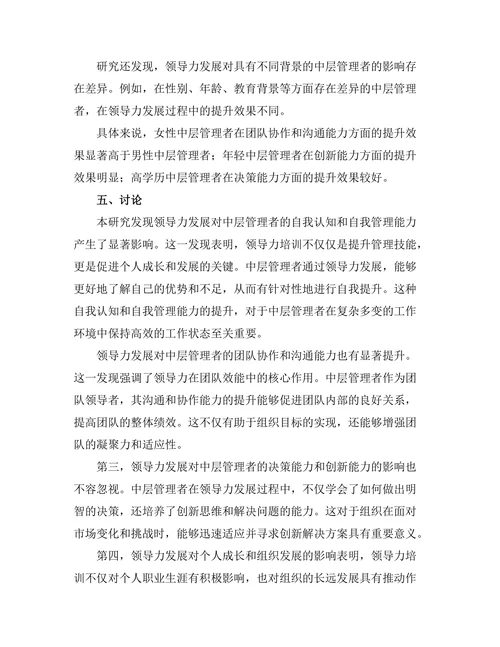 研究还发现，领导力发展对具有不同背景的中层管理者的影响存在差异。例如，在性别、年龄、教育背景等方面存在差异的中层管理者，在领导力发展过程中的提升效果不同。

具体来说，女性中层管理者在团队协作和沟通能力方面的提升效果显著高于男性中层管理者；年轻中层管理者在创新能力方面的提升效果明显；高学历中层管理者在决策能力方面的提升效果较好。

五、讨论

本研究发现领导力发展对中层管理者的自我认知和自我管理能力产生了显著影响。这一发现表明，领导力培训不仅仅是提升管理技能，更是促进个人成长和发展的关键。中层管理者通过领导力发展，能够更好地了解自己的优势和不足，从而有针对性地进行自我提升。这种自我认知和自我管理能力的提升，对于中层管理者在复杂多变的工作环境中保持高效的工作状态至关重要。

领导力发展对中层管理者的团队协作和沟通能力也有显著提升。这一发现强调了领导力在团队效能中的核心作用。中层管理者作为团队领导者，其沟通和协作能力的提升能够促进团队内部的良好关系，提高团队的整体绩效。这不仅有助于组织目标的实现，还能够增强团队的凝聚力和适应性。

第三，领导力发展对中层管理者的决策能力和创新能力的影响也不容忽视。中层管理者在领导力发展过程中，不仅学会了如何做出明智的决策，还培养了创新思维和解决问题的能力。这对于组织在面对市场变化和挑战时，能够迅速适应并寻求创新解决方案具有重要意义。

第四，领导力发展对个人成长和组织发展的影响表明，领导力培训不仅对个人职业生涯有积极影响，也对组织的长远发展具有推动作